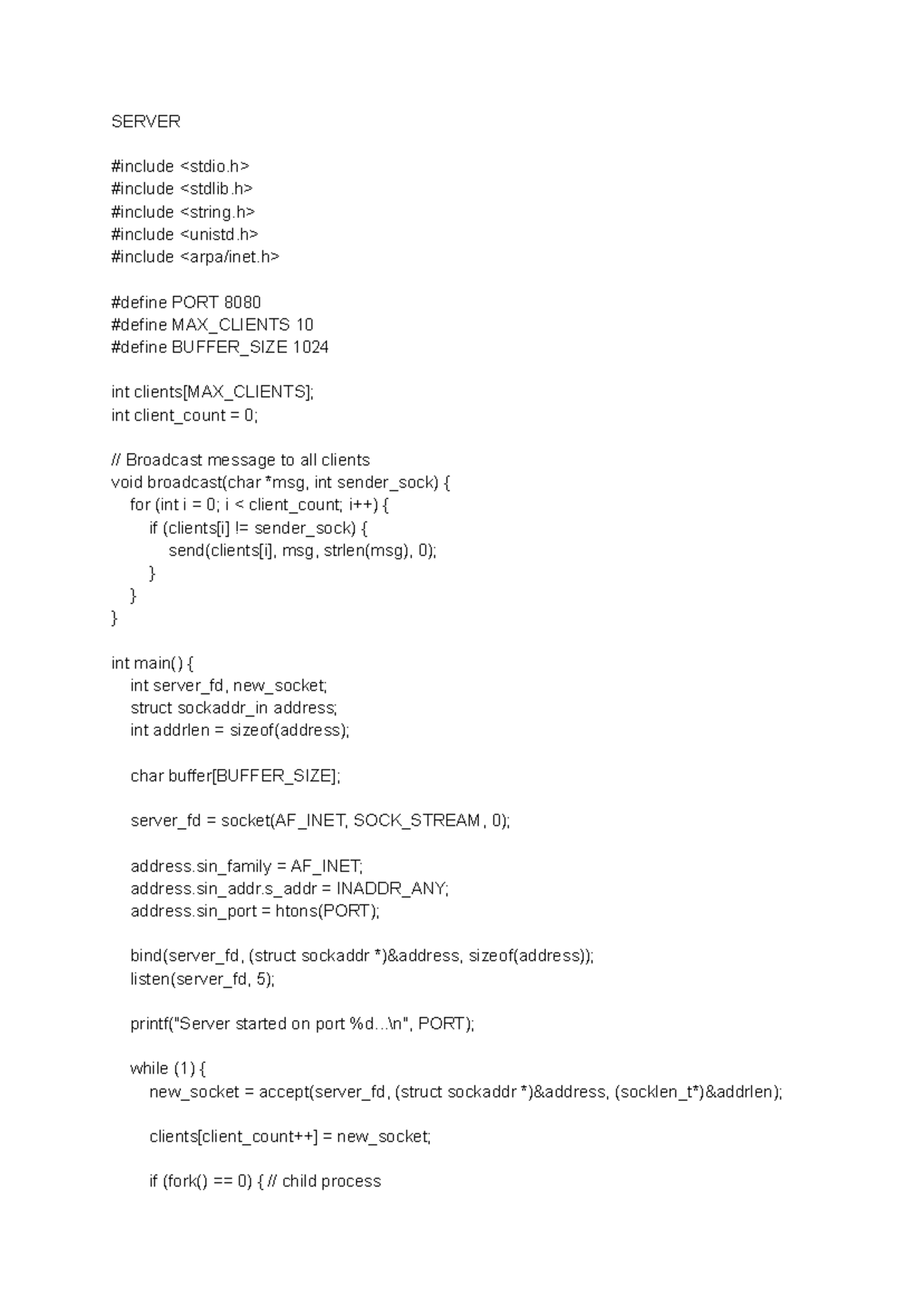 SERVER

#include <stdio.h>
#include <stdlib.h>
#include <string.h>
#include <unistd.h>
#include <arpa/inet.h>

#define PORT 8080
#define MAX_CLIENTS 10
#define BUFFER_SIZE 1024

int clients[MAX_CLIENTS];
int client_count = 0;

// Broadcast message to all clients
void broadcast(char *msg, int sender_sock) {
    for (int i = 0; i < client_count; i++) {
        if (clients[i] != sender_sock) {
            send(clients[i], msg, strlen(msg), 0);
        }
    }
}

int main() {
    int server_fd, new_socket;
    struct sockaddr_in address;
    int addrlen = sizeof(address);

    char buffer[BUFFER_SIZE];

    server_fd = socket(AF_INET, SOCK_STREAM, 0);

    address.sin_family = AF_INET;
    address.sin_addr.s_addr = INADDR_ANY;
    address.sin_port = htons(PORT);

    bind(server_fd, (struct sockaddr *)&address, sizeof(address));
    listen(server_fd, 5);

    printf("Server started on port %d...\n", PORT);

    while (1) {
        new_socket = accept(server_fd, (struct sockaddr *)&address, (socklen_t*)&addrlen);

        clients[client_count++] = new_socket;

        if (fork() == 0) { // child process